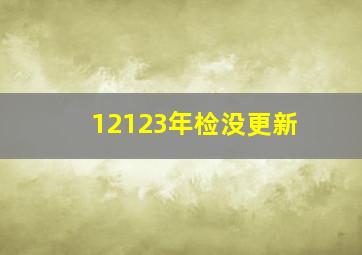 12123年检没更新